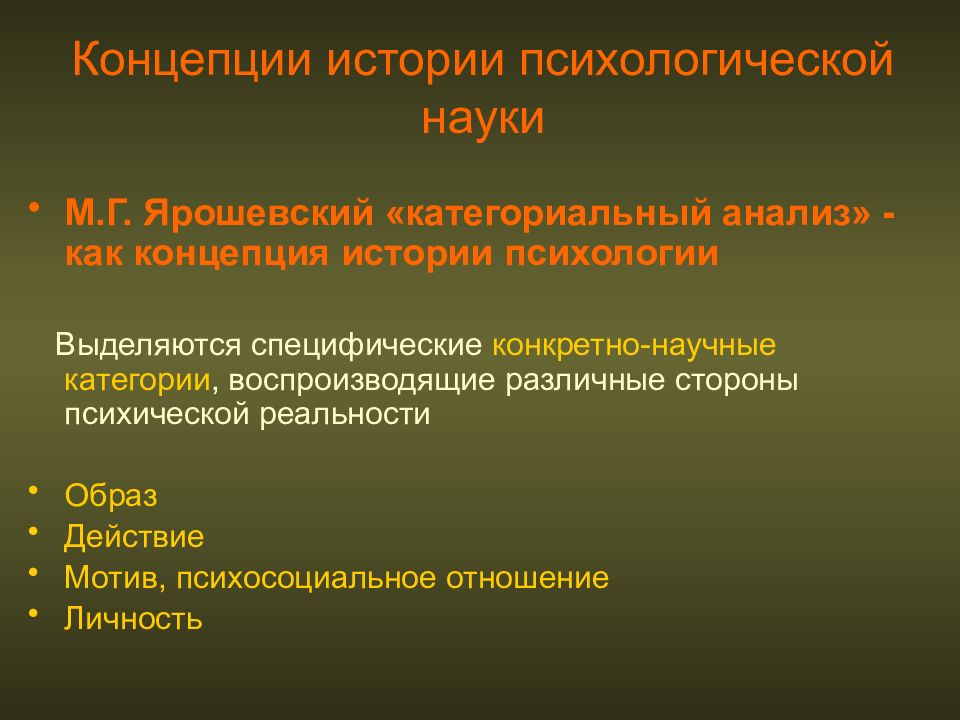 Концепции истории психологической науки

• М.Г. Ярошевский «категориальный анализ» - как концепция истории психологии

Выделяются специфические конкретно-научные категории, воспроизводящие различные стороны психической реальности

• Образ
• Действие
• Мотив, психосоциальное отношение
• Личность